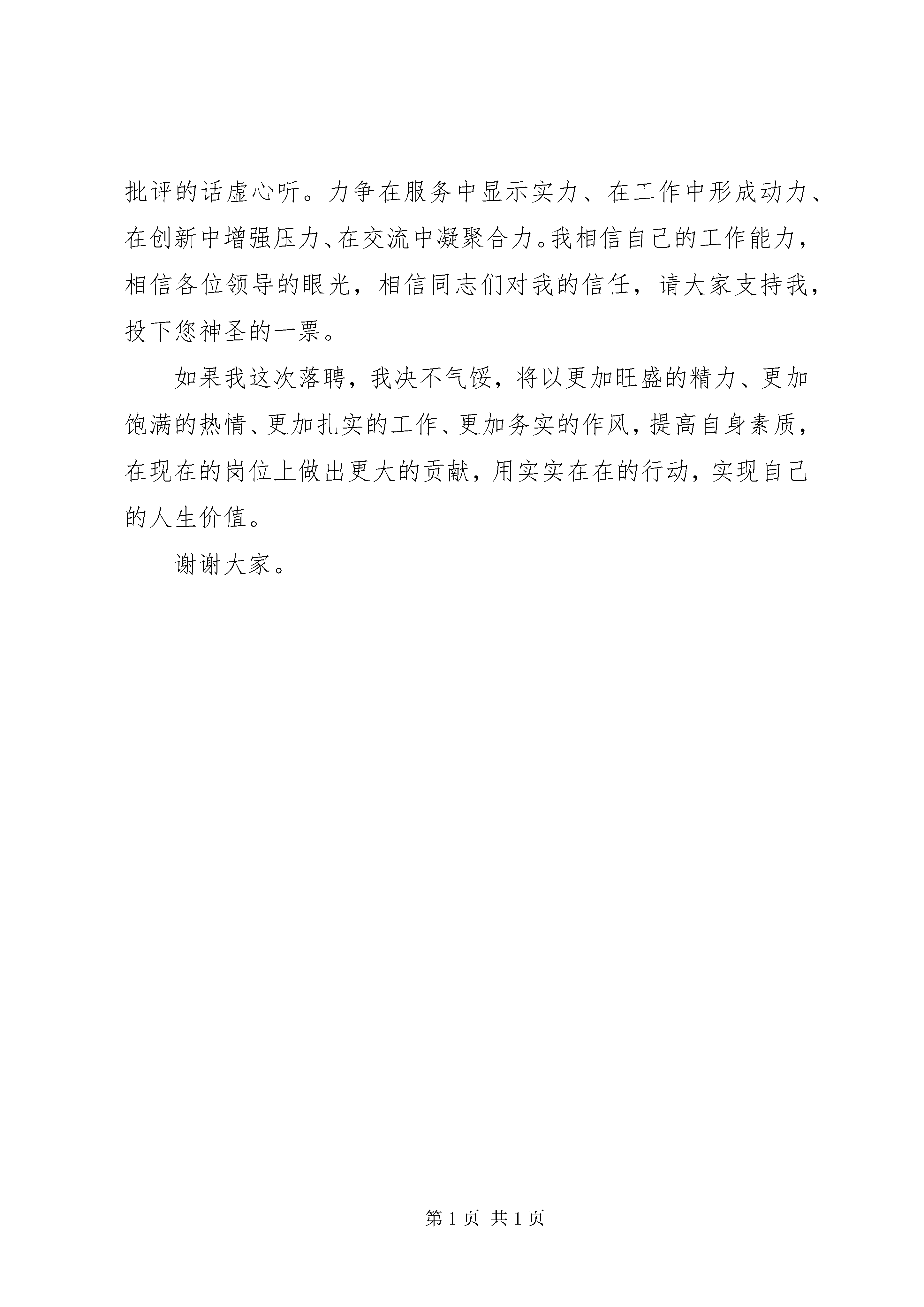 批评的话虚心听。力争在服务中显示实力、在工作中形成动力、在创新中增强压力、在交流中凝聚合力。我相信自己的工作能力，相信各位领导的眼光，相信同志们对我的信任，请大家支持我，投下您神圣的一票。

如果我这次落聘，我决不气馁，将以更加旺盛的精力、更加饱满的热情、更加扎实的工作、更加务实的作风，提高自身素质，在现在的岗位上做出更大的贡献，用实实在在的行动，实现自己的人生价值。

谢谢大家。

第 1 页 共 1 页